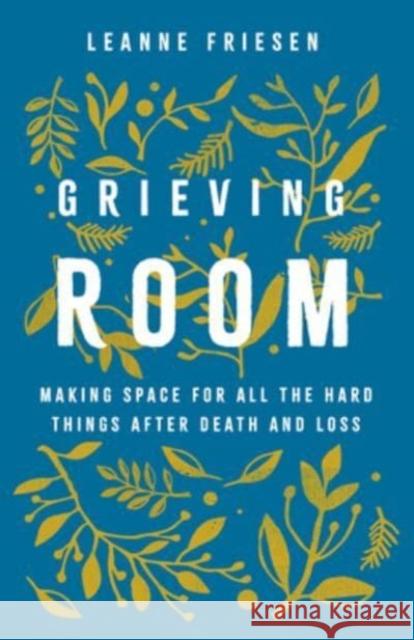 LEANNE FRIESEN

GRIEVING
ROOM

MAKING SPACE FOR ALL THE HARD THINGS AFTER DEATH AND LOSS